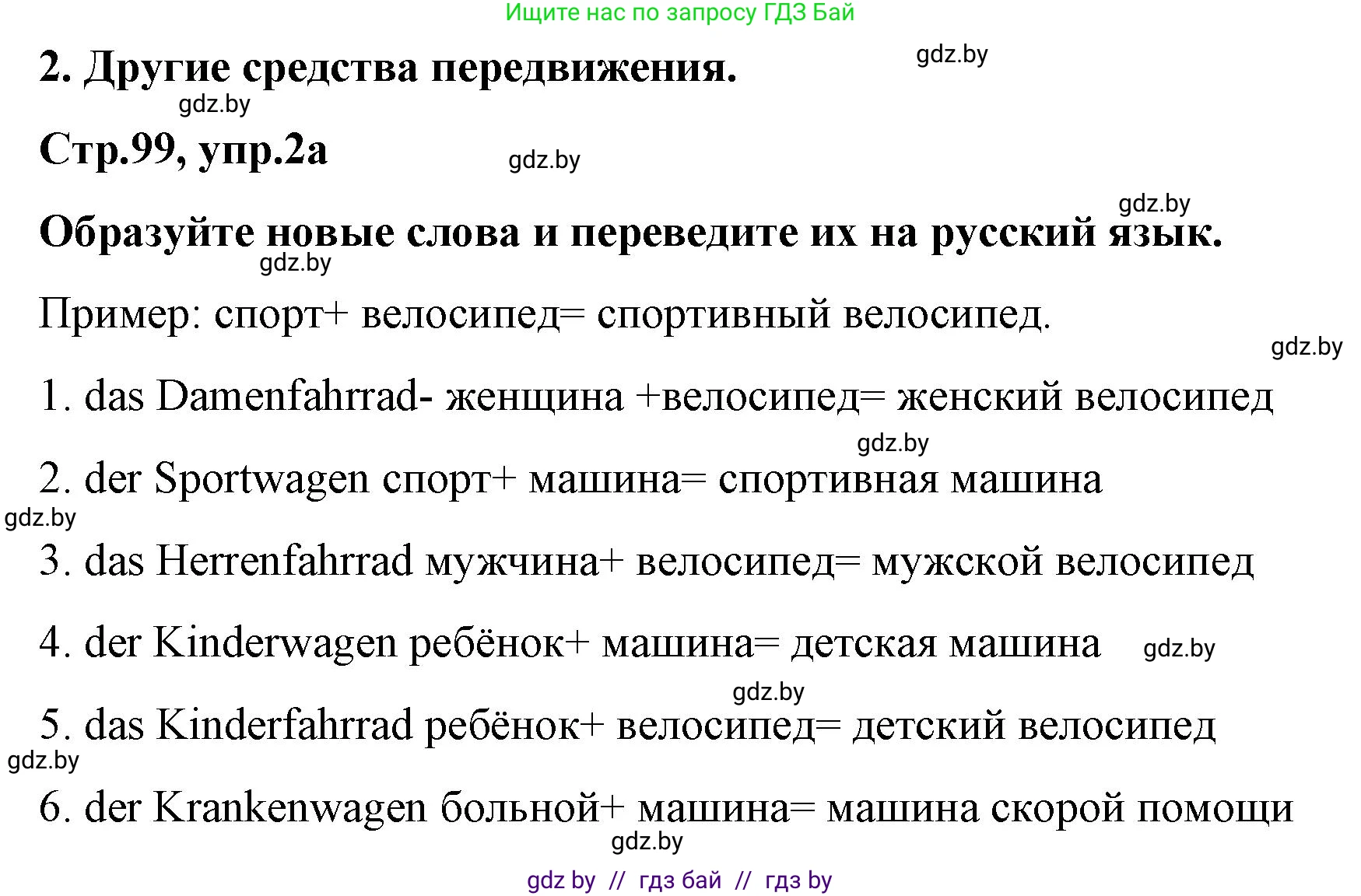 Ищите нас по запросу ГДЗ Бай

2. Другие средства передвижения.

gdz.by

gdz.by

Стр.99, упр.2а

gdz.by

gdz.by

Образуйте новые слова и переведите их на русский язык.

gdz.by

Пример: спорт+ велосипед= спортивный велосипед.

gdz.by

1. das Damenfahrrad- женщина +велосипед= женский велосипед

gdz.by

2. der Sportwagen спорт+ машина= спортивная машина

gdz.by

3. das Herrenfahrrad мужчина+ велосипед= мужской велосипед

4. der Kinderwagen ребёнок+ машина= детская машина gdz.by

gdz.by

5. das Kinderfahrrad ребёнок+ велосипед= детский велосипед

gdz.by

6. der Krankenwagen больной+ машина= машина скорой помощи

gdz.by

gdz by // гдз бай // гдз by